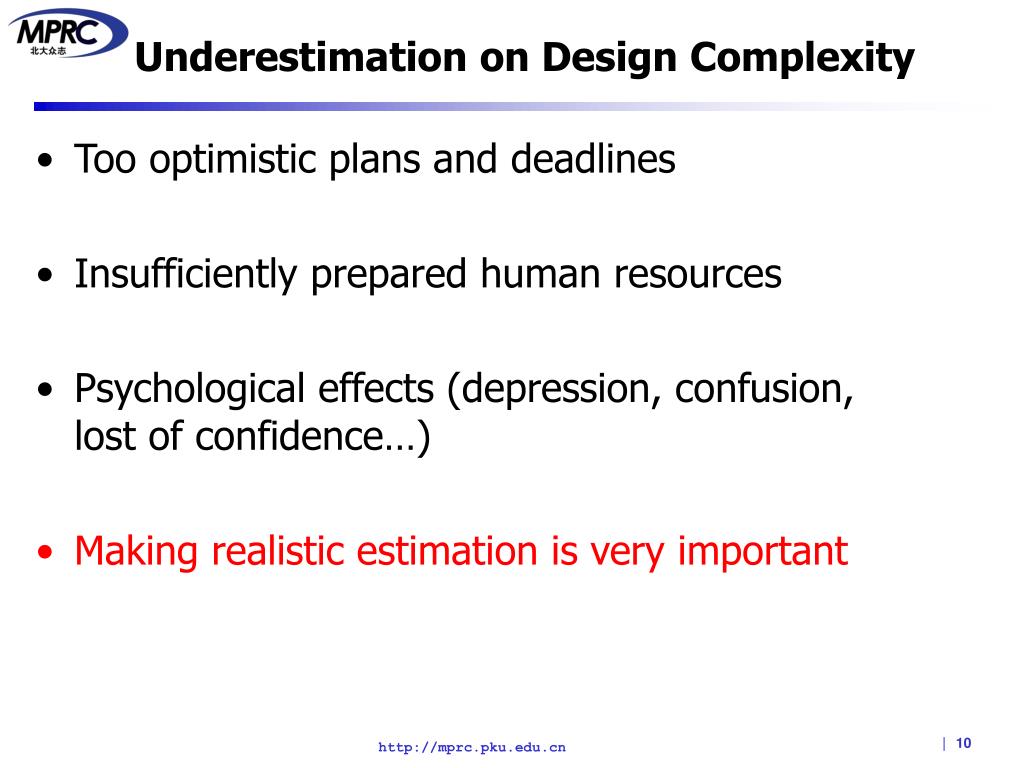 MPRC
北大众志

Underestimation on Design Complexity

• Too optimistic plans and deadlines

• Insufficiently prepared human resources

• Psychological effects (depression, confusion, lost of confidence…)

• Making realistic estimation is very important

http://mprc.pku.edu.cn

| 10